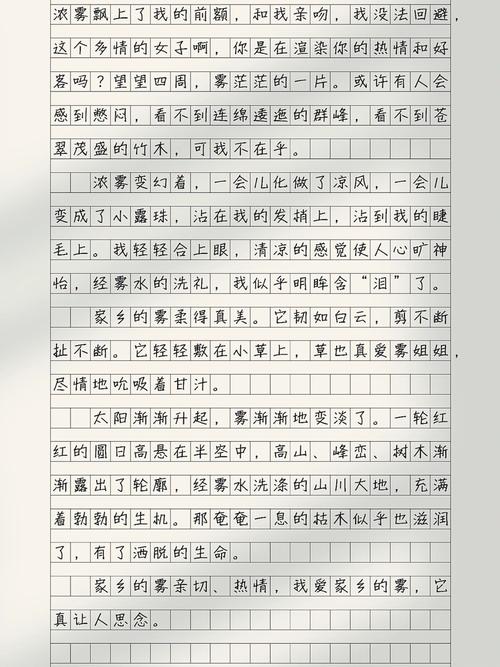 浓雾飘上了我的前额，和我亲吻，我没法回避，这个多情的女子啊，你是在渲染你的热情和好客吗？望望四周，雾茫茫的一片。或许有人会感到憋闷，看不到连绵逶迤的群峰，看不到苍翠茂盛的竹木，可我不在乎。

浓雾变幻着，一会儿化做了凉风，一会儿变成了小露珠，沾在我的发梢上，沾到我的睫毛上。我轻轻合上眼，清凉的感觉使人心旷神怡，经雾水的洗礼，我似乎明眸含“泪”了。

家乡的雾柔得真美。它韧如白云，剪不断扯不断。它轻轻敷在小草上，草也真爱雾姐姐，尽情地吮吸着甘汁。

太阳渐渐升起，雾渐渐地变淡了。一轮红红的圆日高悬在半空中，高山、峰峦、树木渐渐露出了轮廓，经雾水洗涤的山川大地，充满着勃勃的生机。那奄奄一息的枯木似乎也滋润了，有了洒脱的生命。

家乡的雾亲切、热情，我爱家乡的雾，它真让人思念。